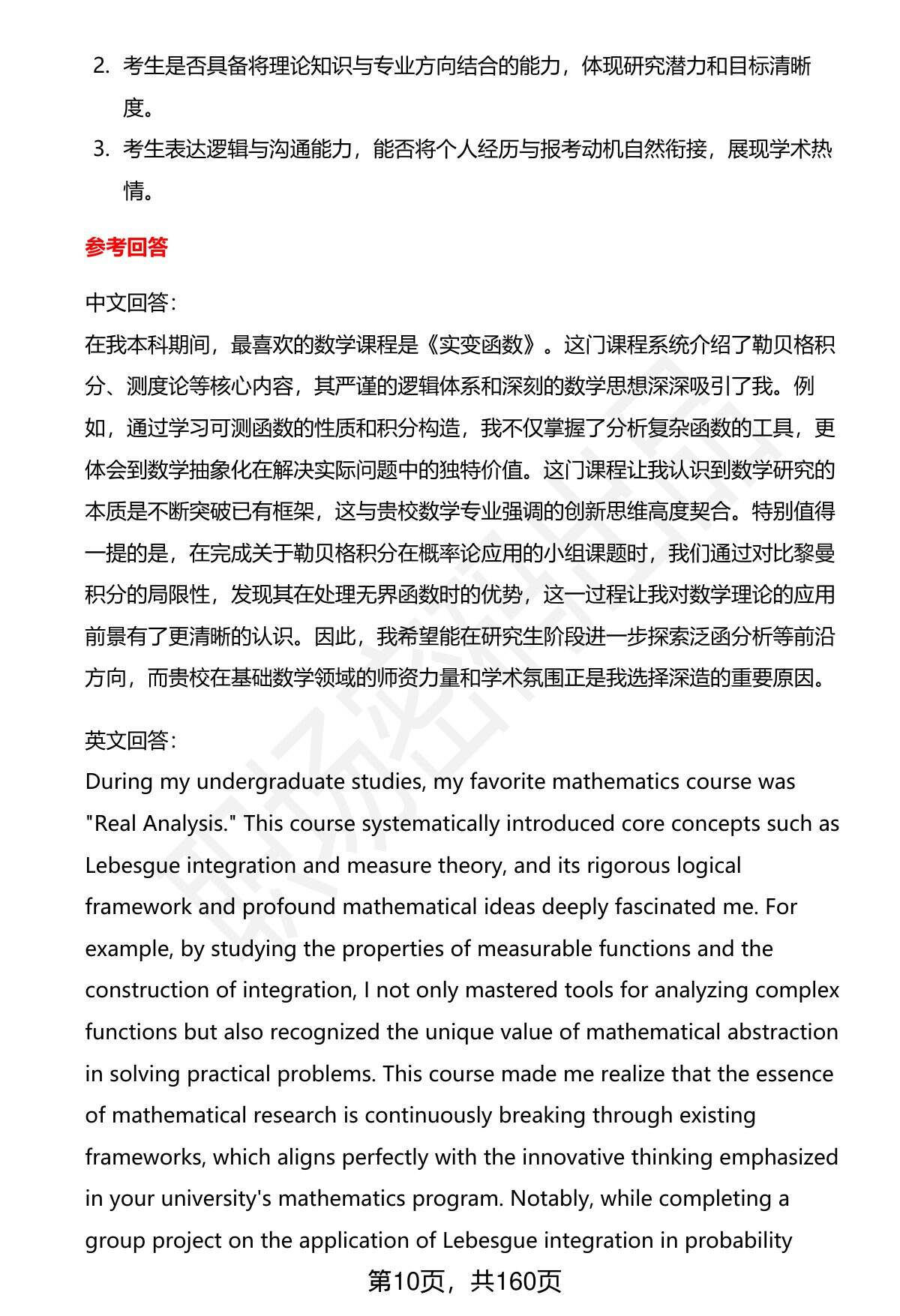 2. 考生是否具备将理论知识与专业方向结合的能力，体现研究潜力和目标清晰度。

3. 考生表达逻辑与沟通能力，能否将个人经历与报考动机自然衔接，展现学术热情。

参考回答

中文回答：
在我本科期间，最喜欢的数学课程是《实变函数》。这门课程系统介绍了勒贝格积分、测度论等核心内容，其严谨的逻辑体系和深刻的数学思想深深吸引了我。例如，通过学习可测函数的性质和积分构造，我不仅掌握了分析复杂函数的工具，更体会到数学抽象化在解决实际问题中的独特价值。这门课程让我认识到数学研究的本质是不断突破已有框架，这与贵校数学专业强调的创新思维高度契合。特别值得一提的是，在完成关于勒贝格积分在概率论应用的小组课题时，我们通过对比黎曼积分的局限性，发现其在处理无界函数时的优势，这一过程让我对数学理论的应用前景有了更清晰的认识。因此，我希望能在研究生阶段进一步探索泛函分析等前沿方向，而贵校在基础数学领域的师资力量和学术氛围正是我选择深造的重要原因。

英文回答：
During my undergraduate studies, my favorite mathematics course was "Real Analysis." This course systematically introduced core concepts such as Lebesgue integration and measure theory, and its rigorous logical framework and profound mathematical ideas deeply fascinated me. For example, by studying the properties of measurable functions and the construction of integration, I not only mastered tools for analyzing complex functions but also recognized the unique value of mathematical abstraction in solving practical problems. This course made me realize that the essence of mathematical research is continuously breaking through existing frameworks, which aligns perfectly with the innovative thinking emphasized in your university's mathematics program. Notably, while completing a group project on the application of Lebesgue integration in probability

第10页，共160页